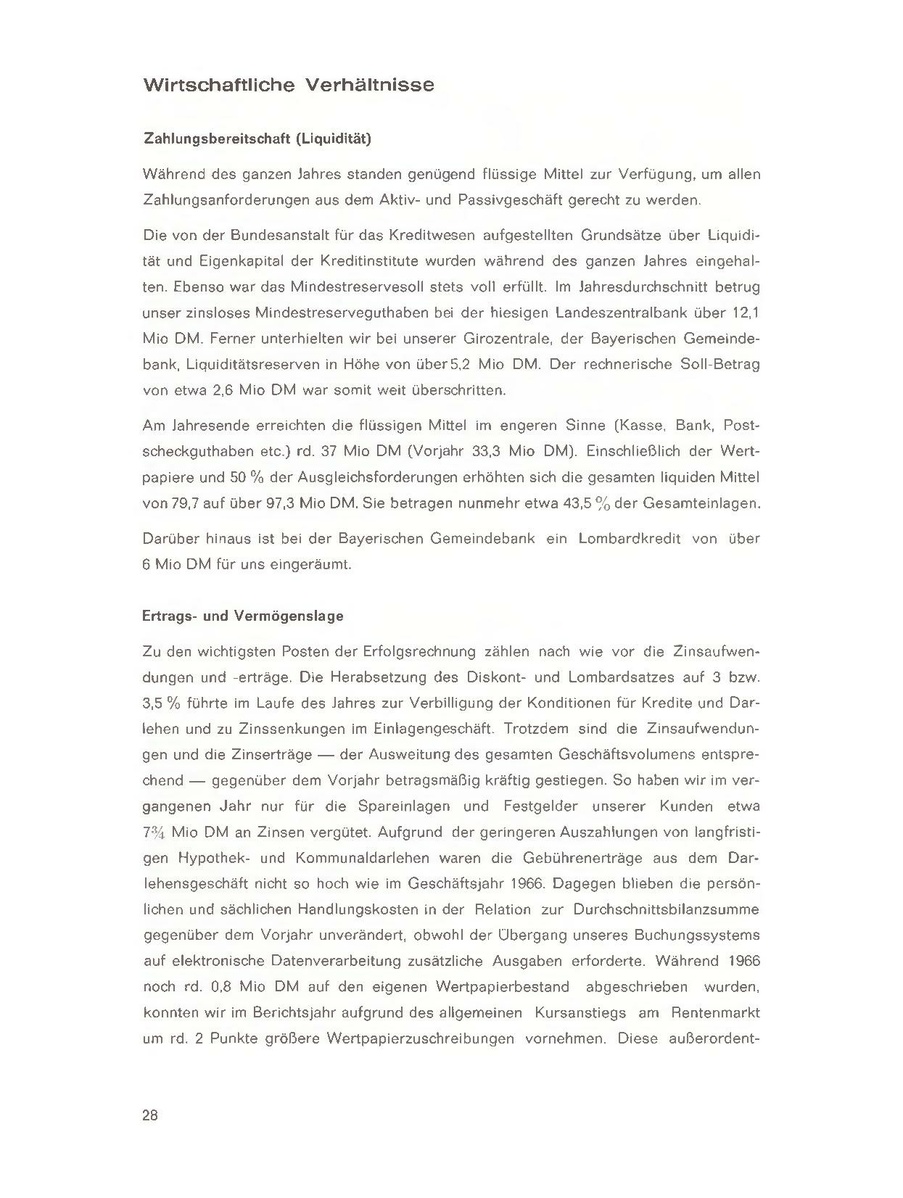 Wirtschaftliche Verhältnisse

Zahlungsbereitschaft (Liquidität)

Während des ganzen Jahres standen genügend flüssige Mittel zur Verfügung, um allen Zahlungsanforderungen aus dem Aktiv- und Passivgeschäft gerecht zu werden.

Die von der Bundesanstalt für das Kreditwesen aufgestellten Grundsätze über Liquidität und Eigenkapital der Kreditinstitute wurden während des ganzen Jahres eingehalten. Ebenso war das Mindestreservesoll stets voll erfüllt. Im Jahresdurchschnitt betrug unser zinsloses Mindestreserveguthaben bei der hiesigen Landeszentralbank über 12,1 Mio DM. Ferner unterhielten wir bei unserer Girozentrale, der Bayerischen Gemeindebank, Liquiditätsreserven in Höhe von über 5,2 Mio DM. Der rechnerische Soll-Betrag von etwa 2,6 Mio DM war somit weit überschritten.

Am Jahresende erreichten die flüssigen Mittel im engeren Sinne (Kasse, Bank, Postscheckguthaben etc.) rd. 37 Mio DM (Vorjahr 33,3 Mio DM). Einschließlich der Wertpapiere und 50 % der Ausgleichsforderungen erhöhten sich die gesamten liquiden Mittel von 79,7 auf über 97,3 Mio DM. Sie betragen nunmehr etwa 43,5 % der Gesamteinlagen.

Darüber hinaus ist bei der Bayerischen Gemeindebank ein Lombardkredit von über 6 Mio DM für uns eingeräumt.

Ertrags- und Vermögenslage

Zu den wichtigsten Posten der Erfolgsrechnung zählen nach wie vor die Zinsaufwendungen und -erträge. Die Herabsetzung des Diskont- und Lombardsatzes auf 3 bzw. 3,5 % führte im Laufe des Jahres zur Verbilligung der Konditionen für Kredite und Darlehen und zu Zinssenkungen im Einlagengeschäft. Trotzdem sind die Zinsaufwendungen und die Zinserträge — der Ausweitung des gesamten Geschäftsvolumens entsprechend — gegenüber dem Vorjahr betragsmäßig kräftig gestiegen. So haben wir im vergangenen Jahr nur für die Spareinlagen und Festgelder unserer Kunden etwa 7¾ Mio DM an Zinsen vergütet. Aufgrund der geringeren Auszahlungen von langfristigen Hypothek- und Kommunaldarlehen waren die Gebührenerträge aus dem Darlehensgeschäft nicht so hoch wie im Geschäftsjahr 1966. Dagegen blieben die persönlichen und sächlichen Handlungskosten in der Relation zur Durchschnittsbilanzsumme gegenüber dem Vorjahr unverändert, obwohl der Übergang unseres Buchungssystems auf elektronische Datenverarbeitung zusätzliche Ausgaben erforderte. Während 1966 noch rd. 0,8 Mio DM auf den eigenen Wertpapierbestand abgeschrieben wurden, konnten wir im Berichtsjahr aufgrund des allgemeinen Kursanstiegs am Rentenmarkt um rd. 2 Punkte größere Wertpapierzuschreibungen vornehmen. Diese außerordent-

28